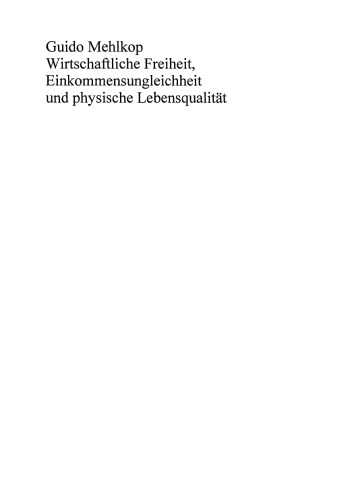 Guido Mehlkop
Wirtschaftliche Freiheit,
Einkommensungleichheit
und physische Lebensqualität